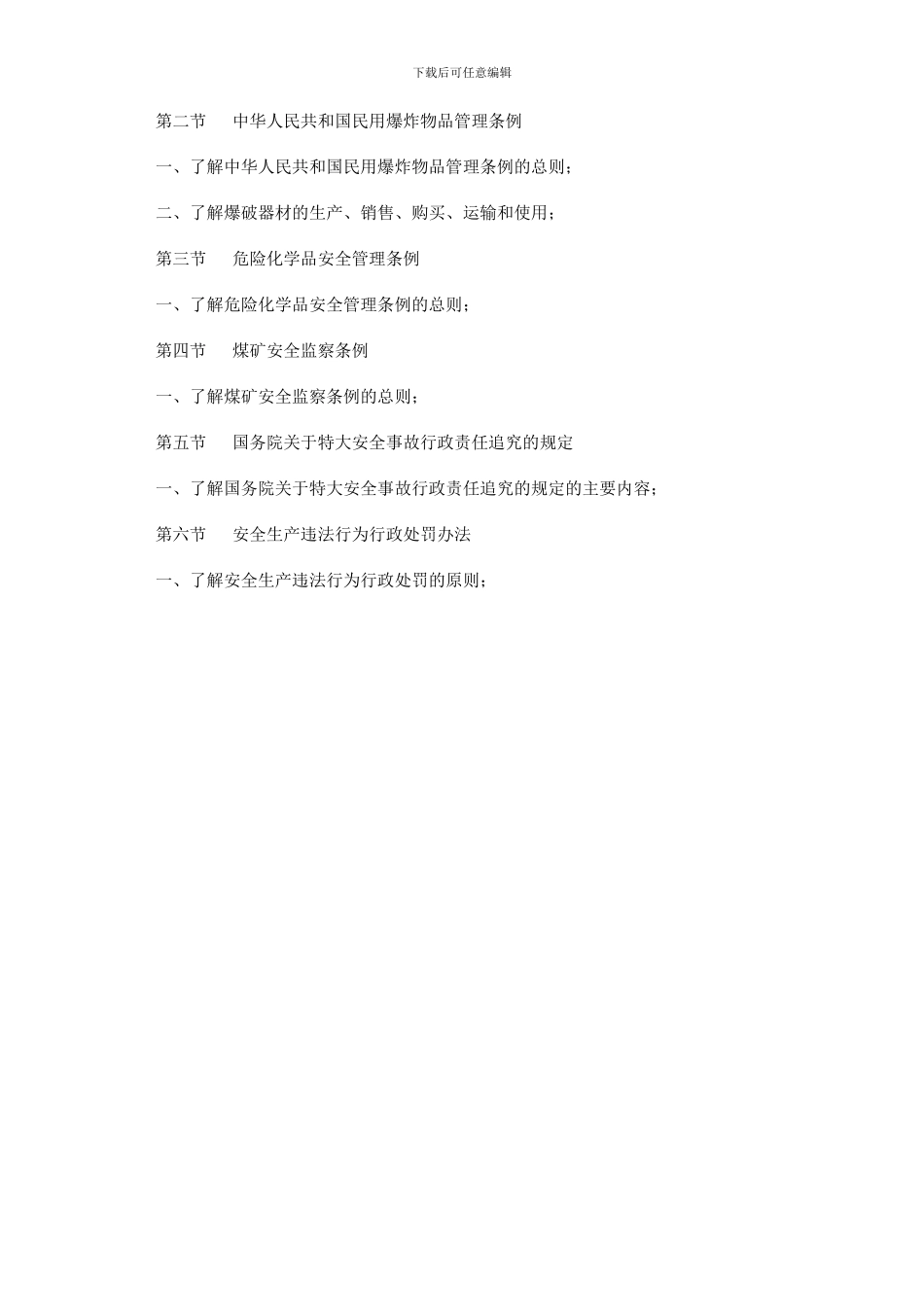 下载后可任意编辑

第二节　中华人民共和国民用爆炸物品管理条例

一、了解中华人民共和国民用爆炸物品管理条例的总则；

二、了解爆破器材的生产、销售、购买、运输和使用；

第三节　危险化学品安全管理条例

一、了解危险化学品安全管理条例的总则；

第四节　煤矿安全监察条例

一、了解煤矿安全监察条例的总则；

第五节　国务院关于特大安全事故行政责任追究的规定

一、了解国务院关于特大安全事故行政责任追究的规定的主要内容；

第六节　安全生产违法行为行政处罚办法

一、了解安全生产违法行为行政处罚的原则；